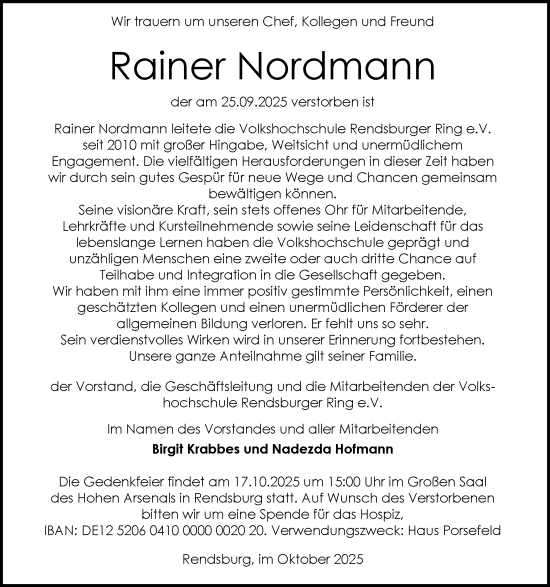 Wir trauern um unseren Chef, Kollegen und Freund

Rainer Nordmann

der am 25.09.2025 verstorben ist

Rainer Nordmann leitete die Volkshochschule Rendsburger Ring e.V. seit 2010 mit großer Hingabe, Weitsicht und unermüdlichem Engagement. Die vielfältigen Herausforderungen in dieser Zeit haben wir durch sein gutes Gespür für neue Wege und Chancen gemeinsam bewältigen können.
Seine visionäre Kraft, sein stets offenes Ohr für Mitarbeitende, Lehrkräfte und Kursteilnehmende sowie seine Leidenschaft für das lebenslange Lernen haben die Volkshochschule geprägt und unzähligen Menschen eine zweite oder auch dritte Chance auf Teilhabe und Integration in die Gesellschaft gegeben.
Wir haben mit ihm eine immer positiv gestimmte Persönlichkeit, einen geschätzten Kollegen und einen unermüdlichen Förderer der allgemeinen Bildung verloren. Er fehlt uns so sehr.
Sein verdienstvolles Wirken wird in unserer Erinnerung fortbestehen.
Unsere ganze Anteilnahme gilt seiner Familie.

der Vorstand, die Geschäftsleitung und die Mitarbeitenden der Volkshochschule Rendsburger Ring e.V.

Im Namen des Vorstandes und aller Mitarbeitenden
Birgit Krabbes und Nadezda Hofmann

Die Gedenkfeier findet am 17.10.2025 um 15:00 Uhr im Großen Saal des Hohen Arsenals in Rendsburg statt. Auf Wunsch des Verstorbenen bitten wir um eine Spende für das Hospiz,
IBAN: DE12 5206 0410 0000 0020 20. Verwendungszweck: Haus Porsefeld

Rendsburg, im Oktober 2025